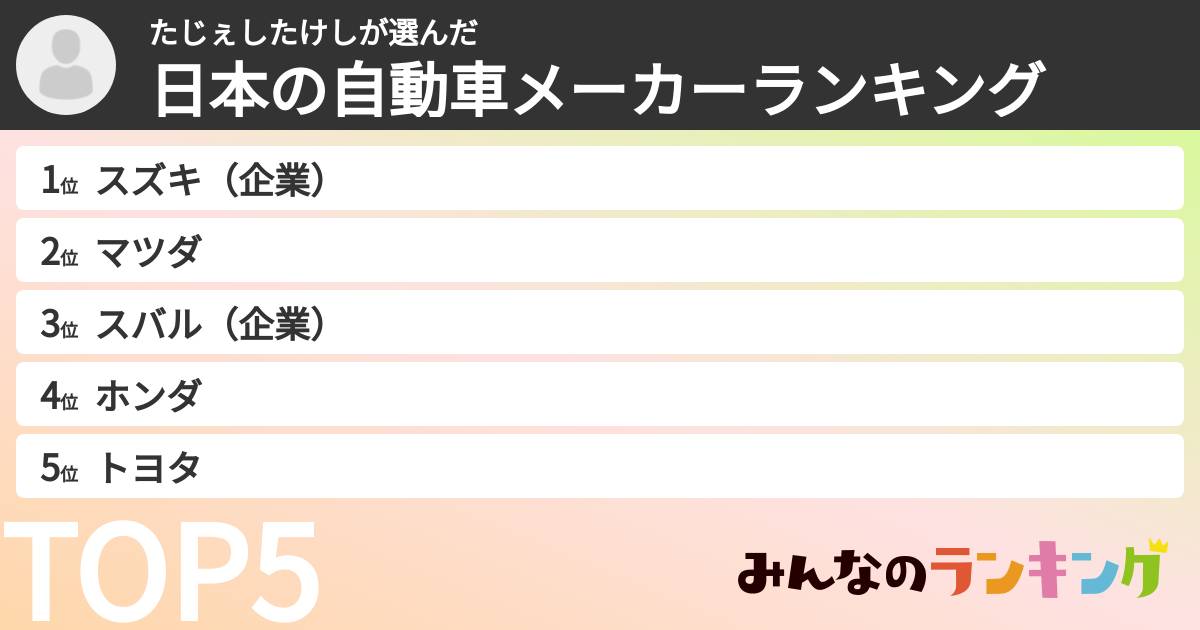 たじぇしたけしが選んだ
日本の自動車メーカーランキング

1位 スズキ（企業）
2位 マツダ
3位 スバル（企業）
4位 ホンダ
5位 トヨタ

TOP5

みんなのランキング